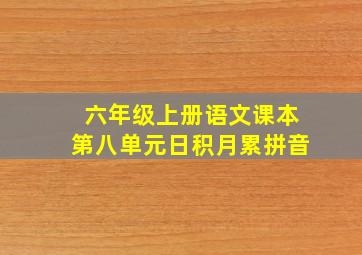 六年级上册语文课本
第八单元日积月累拼音